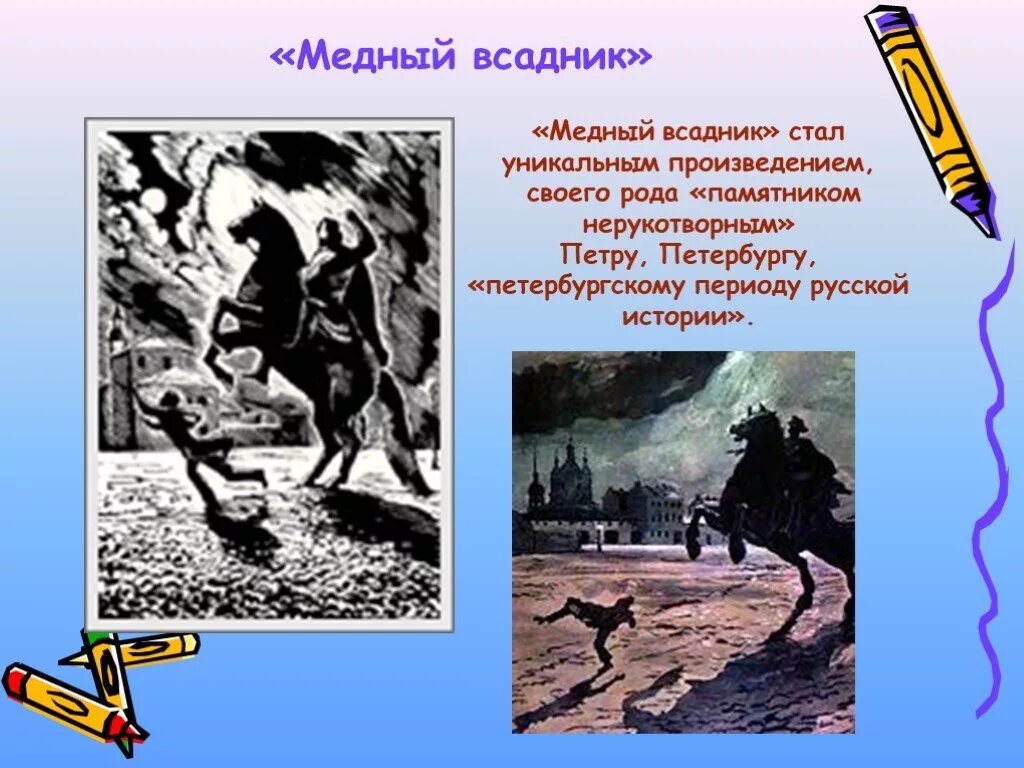 «Медный всадник»

«Медный всадник» стал уникальным произведением, своего рода «памятником нерукотворным» Петру, Петербургу, «петербургскому периоду русской истории».